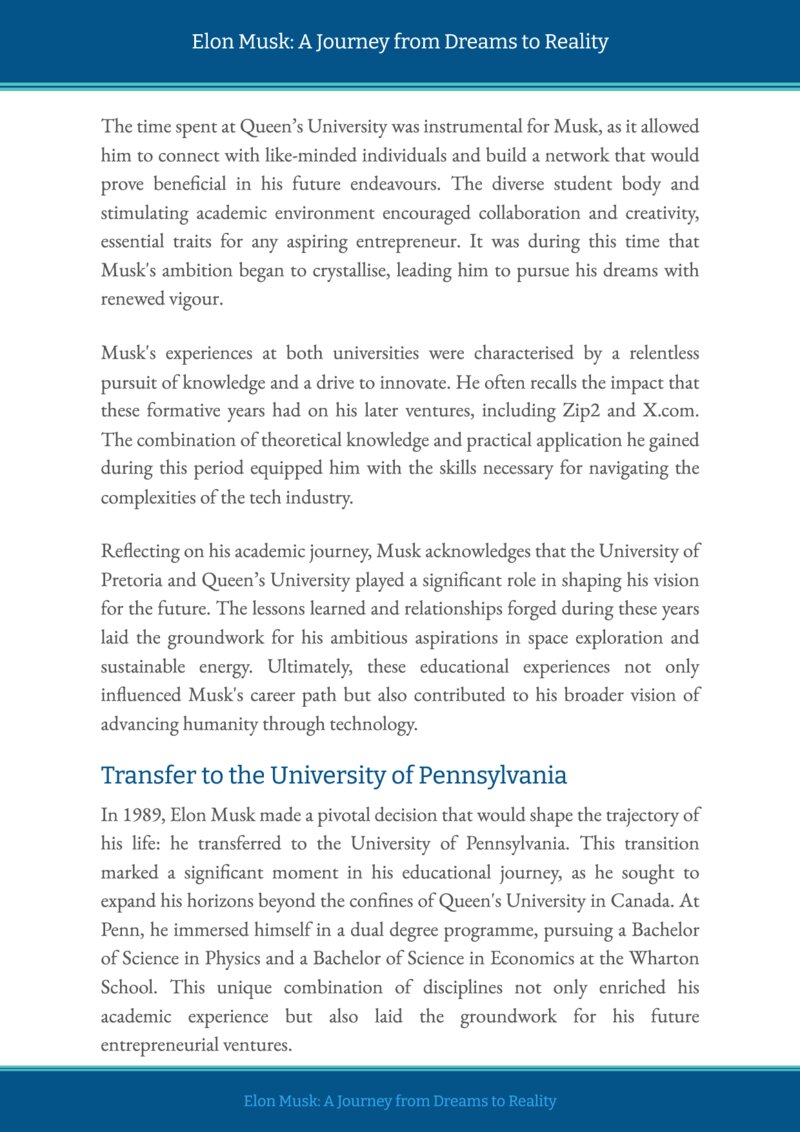 Elon Musk: A Journey from Dreams to Reality

The time spent at Queen's University was instrumental for Musk, as it allowed him to connect with like-minded individuals and build a network that would prove beneficial in his future endeavours. The diverse student body and stimulating academic environment encouraged collaboration and creativity, essential traits for any aspiring entrepreneur. It was during this time that Musk's ambition began to crystallise, leading him to pursue his dreams with renewed vigour.

Musk's experiences at both universities were characterised by a relentless pursuit of knowledge and a drive to innovate. He often recalls the impact that these formative years had on his later ventures, including Zip2 and X.com. The combination of theoretical knowledge and practical application he gained during this period equipped him with the skills necessary for navigating the complexities of the tech industry.

Reflecting on his academic journey, Musk acknowledges that the University of Pretoria and Queen's University played a significant role in shaping his vision for the future. The lessons learned and relationships forged during these years laid the groundwork for his ambitious aspirations in space exploration and sustainable energy. Ultimately, these educational experiences not only influenced Musk's career path but also contributed to his broader vision of advancing humanity through technology.

Transfer to the University of Pennsylvania

In 1989, Elon Musk made a pivotal decision that would shape the trajectory of his life: he transferred to the University of Pennsylvania. This transition marked a significant moment in his educational journey, as he sought to expand his horizons beyond the confines of Queen's University in Canada. At Penn, he immersed himself in a dual degree programme, pursuing a Bachelor of Science in Physics and a Bachelor of Science in Economics at the Wharton School. This unique combination of disciplines not only enriched his academic experience but also laid the groundwork for his future entrepreneurial ventures.

Elon Musk: A Journey from Dreams to Reality